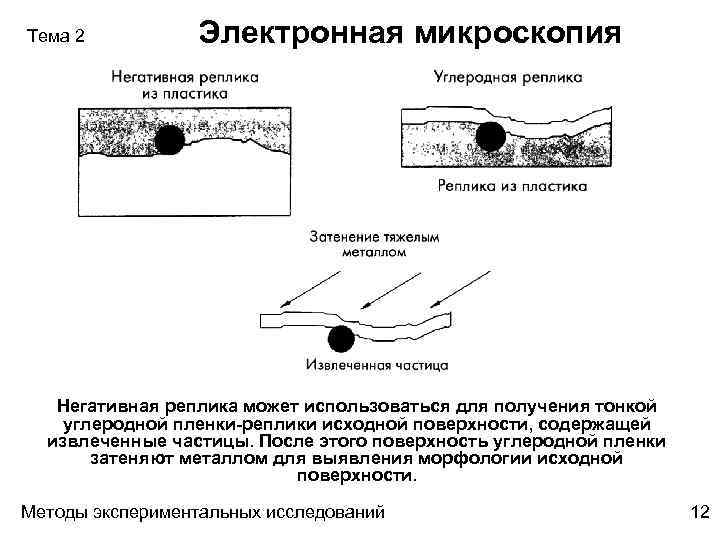 Тема 2

Электронная микроскопия

Негативная реплика из пластика

Углеродная реплика

Реплика из пластика

Затенение тяжелым металлом

Извлеченная частица

Негативная реплика может использоваться для получения тонкой углеродной пленки-реплики исходной поверхности, содержащей извлеченные частицы. После этого поверхность углеродной пленки затеняют металлом для выявления морфологии исходной поверхности.

Методы экспериментальных исследований

12